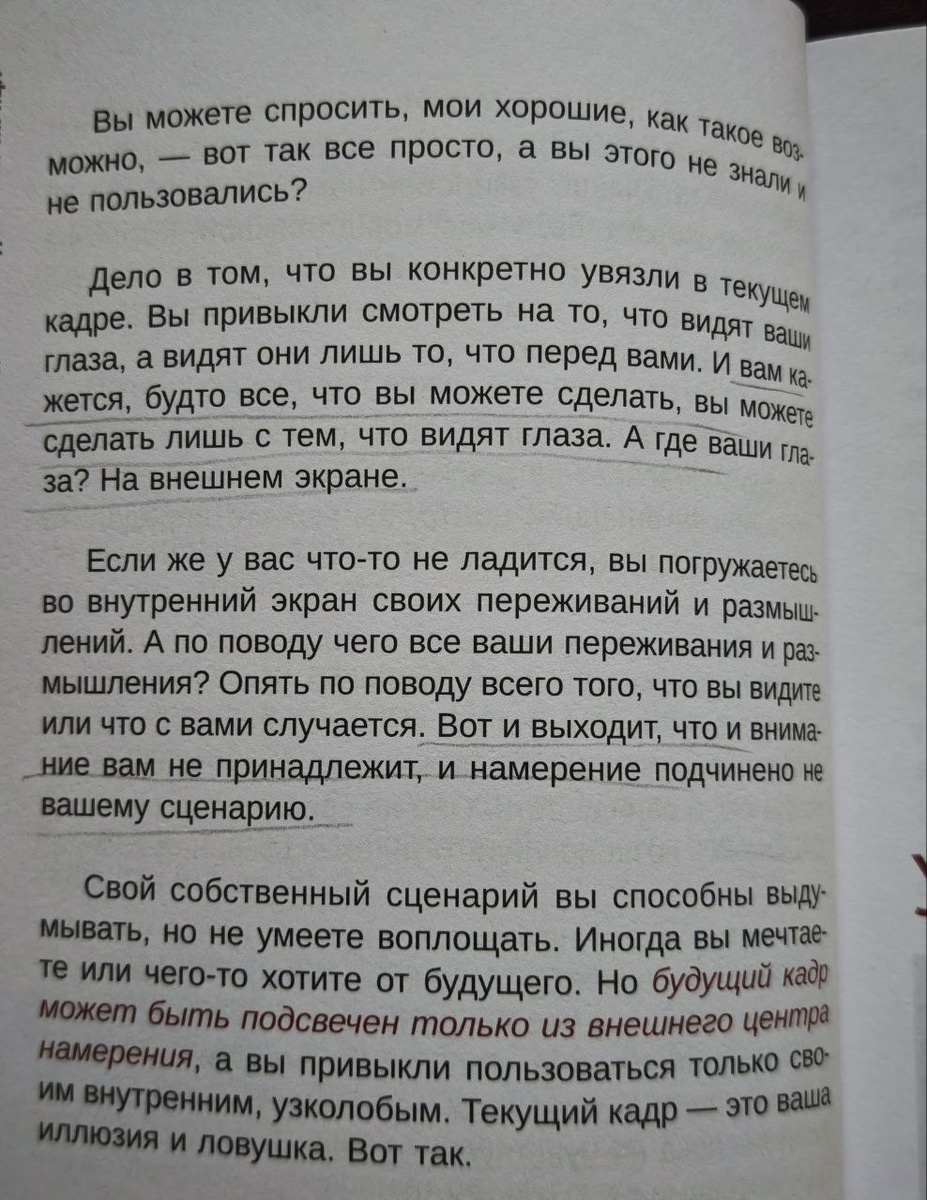 Вы можете спросить, мои хорошие, как такое возможно, — вот так все просто, а вы этого не знали и не пользовались?

Дело в том, что вы конкретно увязли в текущем кадре. Вы привыкли смотреть на то, что видят ваши глаза, а видят они лишь то, что перед вами. И вам кажется, будто все, что вы можете сделать, вы можете сделать лишь с тем, что видят глаза. А где ваши глаза? На внешнем экране.

Если же у вас что-то не ладится, вы погружаетесь во внутренний экран своих переживаний и размышлений. А по поводу чего все ваши переживания и размышления? Опять по поводу всего того, что вы видите или что с вами случается. Вот и выходит, что и внимание вам не принадлежит, и намерение подчинено не вашему сценарию.

Свой собственный сценарий вы способны выдумывать, но не умеете воплощать. Иногда вы мечтаете или чего-то хотите от будущего. Но будущий кадр может быть подсвечен только из внешнего центра намерения, а вы привыкли пользоваться только своим внутренним, узколобым. Текущий кадр — это ваша иллюзия и ловушка. Вот так.